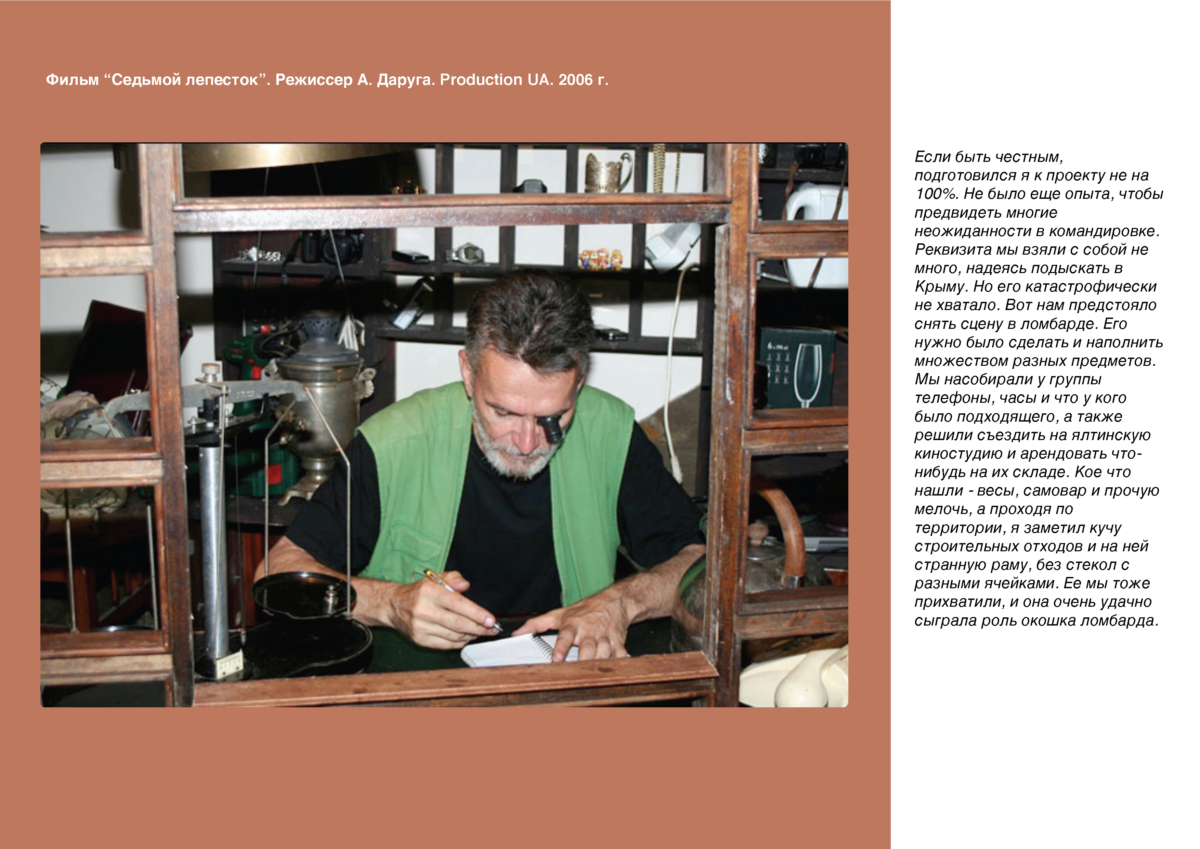 Фильм “Седьмой лепесток”. Режиссер А. Даруга. Production UA. 2006 г.

Если быть честным, подготовился я к проекту не на 100%. Не было еще опыта, чтобы предвидеть многие неожиданности в командировке. Реквизита мы взяли с собой не много, надеясь подыскать в Крыму. Но его катастрофически не хватало. Вот нам предстояло снять сцену в ломбарде. Его нужно было сделать и наполнить множеством разных предметов. Мы насобирали у группы телефоны, часы и что у кого было подходящего, а также решили съездить на ялтинскую киностудию и арендовать что-нибудь на их складе. Кое что нашли - весы, самовар и прочую мелочь, а проходя по территории, я заметил кучу строительных отходов и на ней странную раму, без стекол с разными ячейками. Ее мы тоже прихватили, и она очень удачно сыграла роль окошка ломбарда.